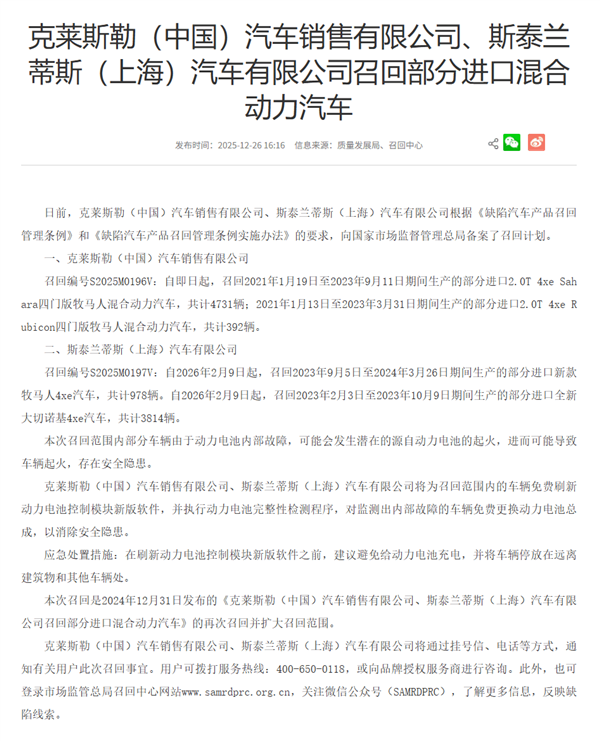 克莱斯勒（中国）汽车销售有限公司、斯泰兰蒂斯（上海）汽车有限公司召回部分进口混合动力汽车

发布时间：2025-12-26 16:16　信息来源：质量发展局、召回中心

日前，克莱斯勒（中国）汽车销售有限公司、斯泰兰蒂斯（上海）汽车有限公司根据《缺陷汽车产品召回管理条例》和《缺陷汽车产品召回管理条例实施办法》的要求，向国家市场监督管理总局备案了召回计划。

一、克莱斯勒（中国）汽车销售有限公司

召回编号S2025M0196V：自即日起，召回2021年1月19日至2023年9月11日期间生产的部分进口2.0T 4xe Sahara四门版牧马人混合动力汽车，共计4731辆；2021年1月13日至2023年3月31日期间生产的部分进口2.0T 4xe Rubicon四门版牧马人混合动力汽车，共计392辆。

二、斯泰兰蒂斯（上海）汽车有限公司

召回编号S2025M0197V：自2026年2月9日起，召回2023年9月5日至2024年3月26日期间生产的部分进口新款牧马人4xe汽车，共计978辆。自2026年2月9日起，召回2023年2月3日至2023年10月9日期间生产的部分进口全新大切诺基4xe汽车，共计3814辆。

本次召回范围内部分车辆由于动力电池内部故障，可能会发生潜在的源自动力电池的起火，进而可能导致车辆起火，存在安全隐患。

克莱斯勒（中国）汽车销售有限公司、斯泰兰蒂斯（上海）汽车有限公司将为召回范围内的车辆免费刷新动力电池控制模块新版软件，并执行动力电池完整性检测程序，对监测出内部故障的车辆免费更换动力电池总成，以消除安全隐患。

应急处置措施：在刷新动力电池控制模块新版软件之前，建议避免给动力电池充电，并将车辆停放在远离建筑物和其他车辆处。

本次召回是2024年12月31日发布的《克莱斯勒（中国）汽车销售有限公司、斯泰兰蒂斯（上海）汽车有限公司召回部分进口混合动力汽车》的再次召回并扩大召回范围。

克莱斯勒（中国）汽车销售有限公司、斯泰兰蒂斯（上海）汽车有限公司将通过挂号信、电话等方式，通知有关用户此次召回事宜。用户可拨打服务热线：400-650-0118，或向品牌授权服务商进行咨询。此外，也可登录市场监管总局召回中心网站www.samrdprc.org.cn，关注微信公众号（SAMRDPRC），了解更多信息，反映缺陷线索。